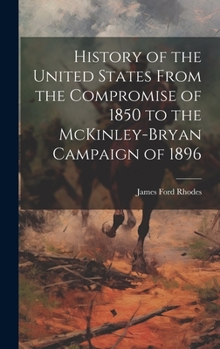 History of the United States From the Compromise of 1850 to the McKinley-Bryan Campaign of 1896

James Ford Rhodes